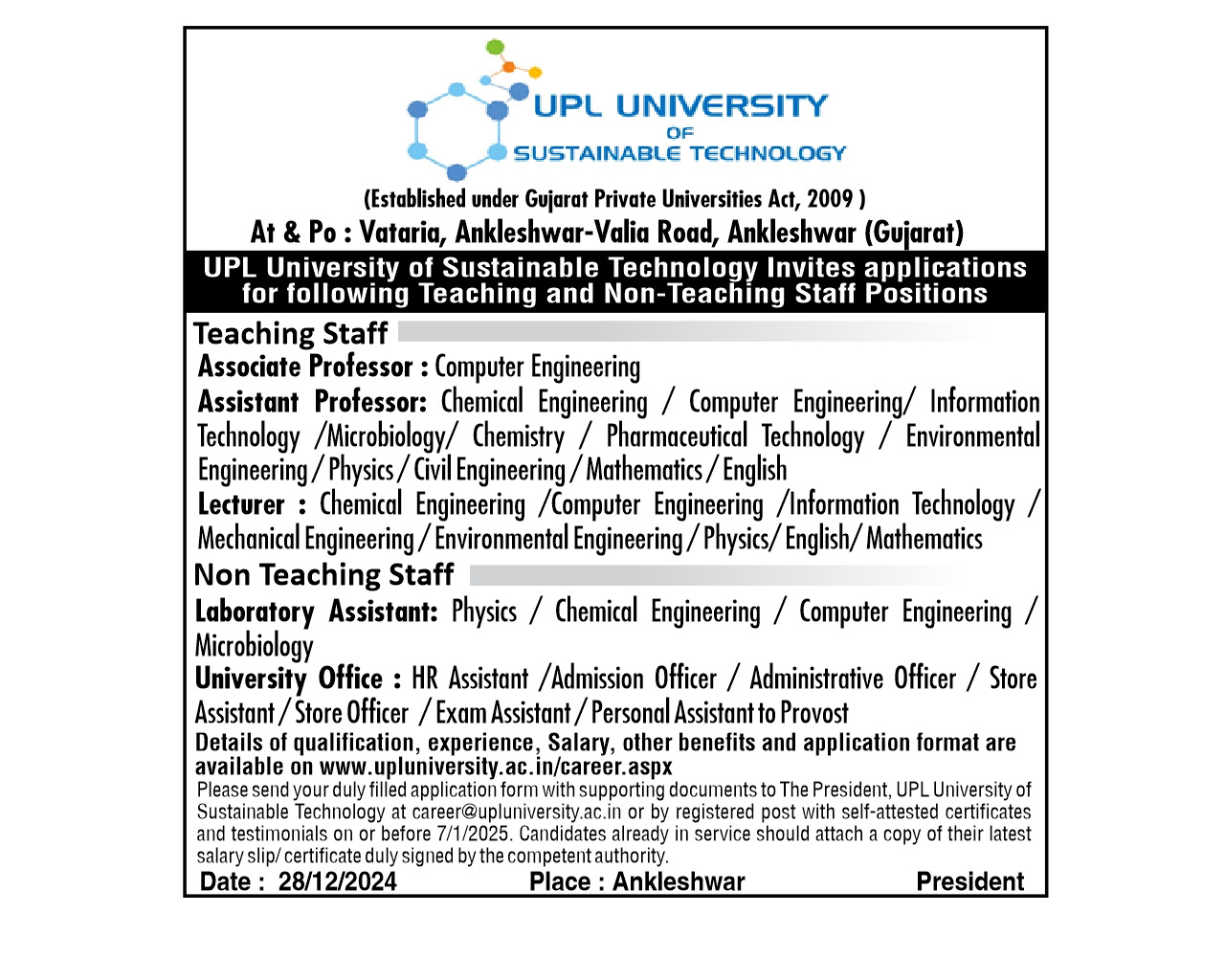 UPL UNIVERSITY OF SUSTAINABLE TECHNOLOGY

(Established under Gujarat Private Universities Act, 2009 )

At & Po : Vataria, Ankleshwar-Valia Road, Ankleshwar (Gujarat)

UPL University of Sustainable Technology Invites applications for following Teaching and Non-Teaching Staff Positions

Teaching Staff

Associate Professor : Computer Engineering

Assistant Professor: Chemical Engineering / Computer Engineering/ Information Technology /Microbiology/ Chemistry / Pharmaceutical Technology / Environmental Engineering / Physics / Civil Engineering / Mathematics / English

Lecturer : Chemical Engineering /Computer Engineering /Information Technology / Mechanical Engineering / Environmental Engineering / Physics/ English/ Mathematics

Non Teaching Staff

Laboratory Assistant: Physics / Chemical Engineering / Computer Engineering / Microbiology

University Office : HR Assistant /Admission Officer / Administrative Officer / Store Assistant / Store Officer / Exam Assistant / Personal Assistant to Provost

Details of qualification, experience, Salary, other benefits and application format are available on www.upluniversity.ac.in/career.aspx

Please send your duly filled application form with supporting documents to The President, UPL University of Sustainable Technology at career@upluniversity.ac.in or by registered post with self-attested certificates and testimonials on or before 7/1/2025. Candidates already in service should attach a copy of their latest salary slip/ certificate duly signed by the competent authority.

Date : 28/12/2024 Place : Ankleshwar President